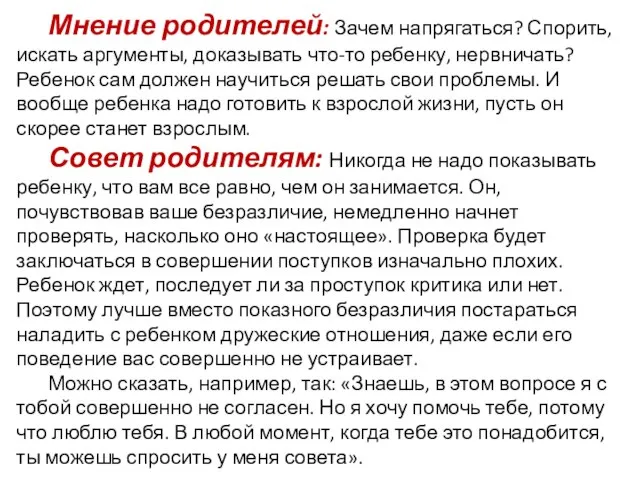 Мнение родителей: Зачем напрягаться? Спорить, искать аргументы, доказывать что-то ребенку, нервничать? Ребенок сам должен научиться решать свои проблемы. И вообще ребенка надо готовить к взрослой жизни, пусть он скорее станет взрослым.

Совет родителям: Никогда не надо показывать ребенку, что вам все равно, чем он занимается. Он, почувствовав ваше безразличие, немедленно начнет проверять, насколько оно «настоящее». Проверка будет заключаться в совершении поступков изначально плохих. Ребенок ждет, последует ли за проступок критика или нет. Поэтому лучше вместо показного безразличия постараться наладить с ребенком дружеские отношения, даже если его поведение вас совершенно не устраивает.

Можно сказать, например, так: «Знаешь, в этом вопросе я с тобой совершенно не согласен. Но я хочу помочь тебе, потому что люблю тебя. В любой момент, когда тебе это понадобится, ты можешь спросить у меня совета».